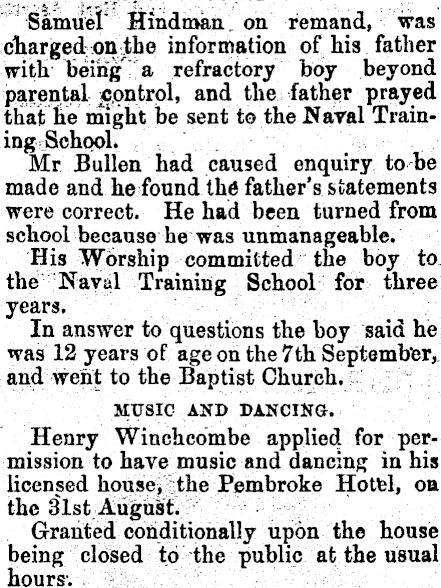 Samuel Hindman on remand, was charged on the information of his father with being a refractory boy beyond parental control, and the father prayed that he might be sent to the Naval Training School.

Mr Bullen had caused enquiry to be made and he found the father's statements were correct. He had been turned from school because he was unmanageable.

His Worship committed the boy to the Naval Training School for three years.

In answer to questions the boy said he was 12 years of age on the 7th September, and went to the Baptist Church.

MUSIC AND DANCING.

Henry Winchcombe applied for permission to have music and dancing in his licensed house, the Pembroke Hotel, on the 31st August.

Granted conditionally upon the house being closed to the public at the usual hours.